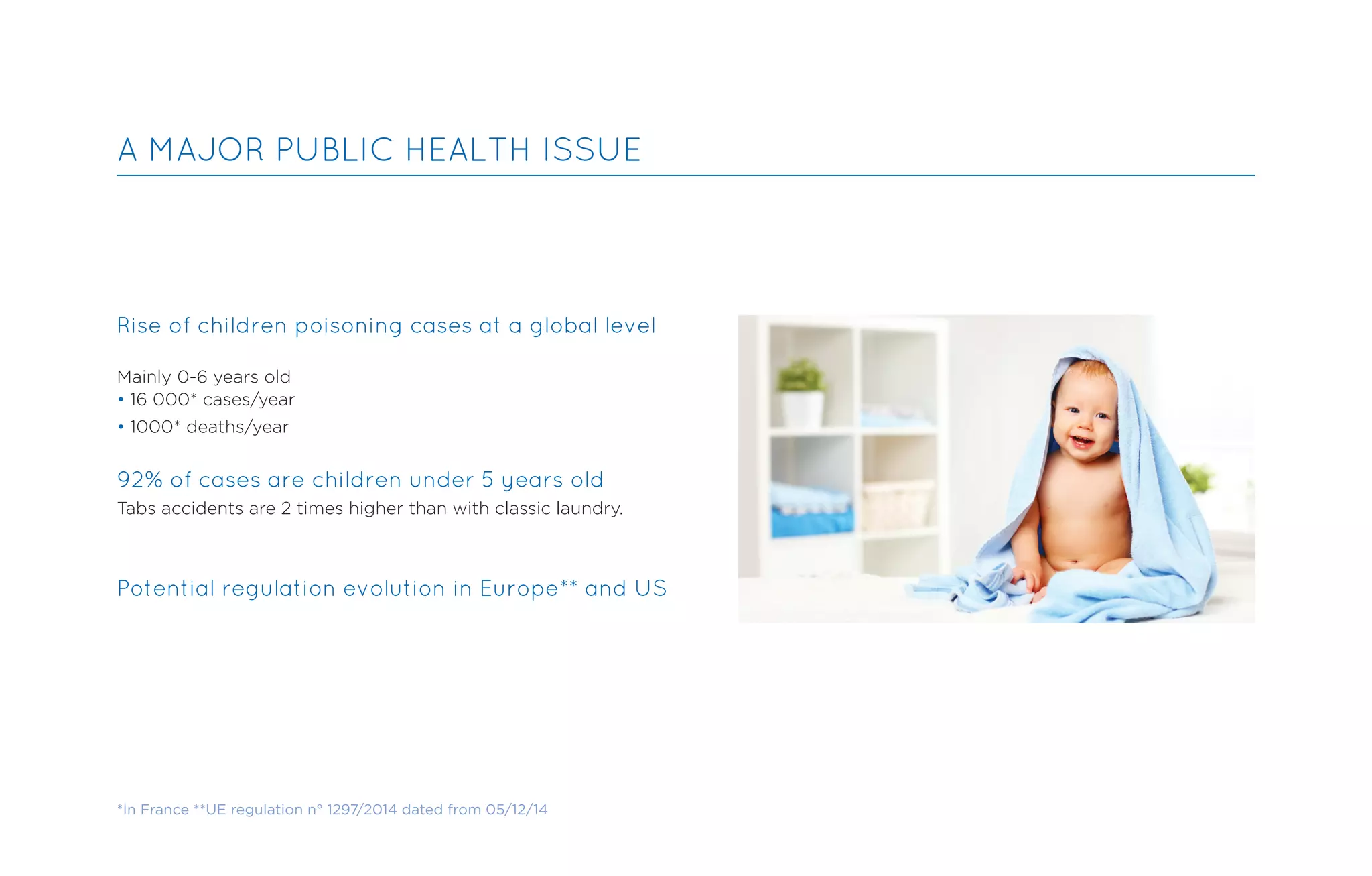 A MAJOR PUBLIC HEALTH ISSUE

Rise of children poisoning cases at a global level

Mainly 0-6 years old
• 16 000* cases/year
• 1000* deaths/year

92% of cases are children under 5 years old
Tabs accidents are 2 times higher than with classic laundry.

Potential regulation evolution in Europe** and US

*In France **UE regulation n° 1297/2014 dated from 05/12/14